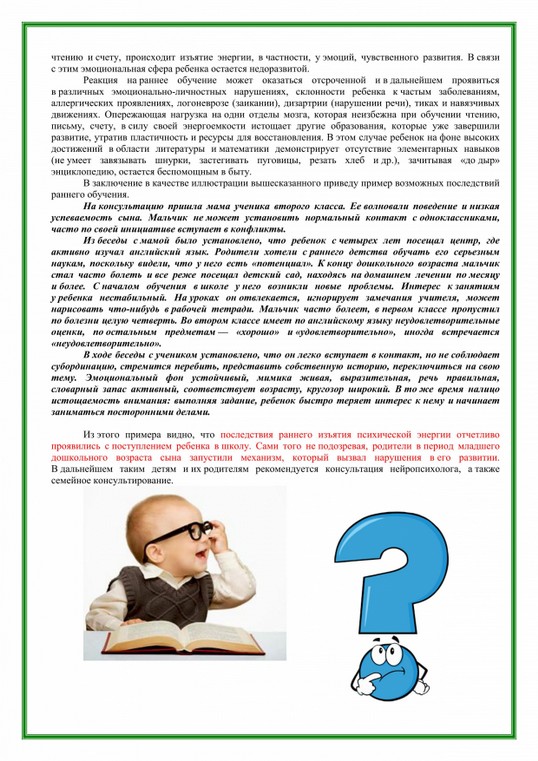 чтению и счету, происходит изъятие энергии, в частности, у эмоций, чувственного развития. В связи с этим эмоциональная сфера ребенка остается недоразвитой.

Реакция на раннее обучение может оказаться отсроченной и в дальнейшем проявиться в различных эмоционально-личностных нарушениях, склонности ребенка к частым заболеваниям, аллергических проявлениях, логоневрозе (заикании), дизартрии (нарушении речи), тиках и навязчивых движениях. Опережающая нагрузка на одни отделы мозга, которая неизбежна при обучении чтению, письму, счету, в силу своей энергоемкости истощает другие образования, которые уже завершили развитие, утратив пластичность и ресурсы для восстановления. В этом случае ребенок на фоне высоких достижений в области литературы и математики демонстрирует отсутствие элементарных навыков (не умеет завязывать шнурки, застегивать пуговицы, резать хлеб и др.), зачитывая «до дыр» энциклопедию, остается беспомощным в быту.

В заключение в качестве иллюстрации вышесказанного приведу пример возможных последствий раннего обучения.

На консультацию пришла мама ученика второго класса. Ее волновали поведение и низкая успеваемость сына. Мальчик не может установить нормальный контакт с одноклассниками, часто по своей инициативе вступает в конфликты.

Из беседы с мамой было установлено, что ребенок с четырех лет посещал центр, где активно изучал английский язык. Родители хотели с раннего детства обучать его серьезным наукам, поскольку видели, что у него есть «потенциал». К концу дошкольного возраста мальчик стал часто болеть и все реже посещал детский сад, находясь на домашнем лечении по месяцу и более. С началом обучения в школе у него возникли новые проблемы. Интерес к занятиям у ребенка нестабильный. На уроках он отвлекается, игнорирует замечания учителя, может нарисовать что-нибудь в рабочей тетради. Мальчик часто болеет, в первом классе пропустил по болезни целую четверть. Во втором классе имеет по английскому языку неудовлетворительные оценки, по остальным предметам — «хорошо» и «удовлетворительно», иногда встречается «неудовлетворительно».

В ходе беседы с учеником установлено, что он легко вступает в контакт, но не соблюдает субординацию, стремится перебить, представить собственную историю, переключиться на свою тему. Эмоциональный фон устойчивый, мимика живая, выразительная, речь правильная, словарный запас активный, соответствует возрасту, кругозор широкий. В то же время налицо истощаемость внимания: выполняя задание, ребенок быстро теряет интерес к нему и начинает заниматься посторонними делами.

Из этого примера видно, что последствия раннего изъятия психической энергии отчетливо проявились с поступлением ребенка в школу. Сами того не подозревая, родители в период младшего дошкольного возраста сына запустили механизм, который вызвал нарушения в его развитии. В дальнейшем таким детям и их родителям рекомендуется консультация нейропсихолога, а также семейное консультирование.